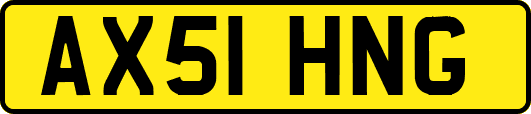 AX51 HNG